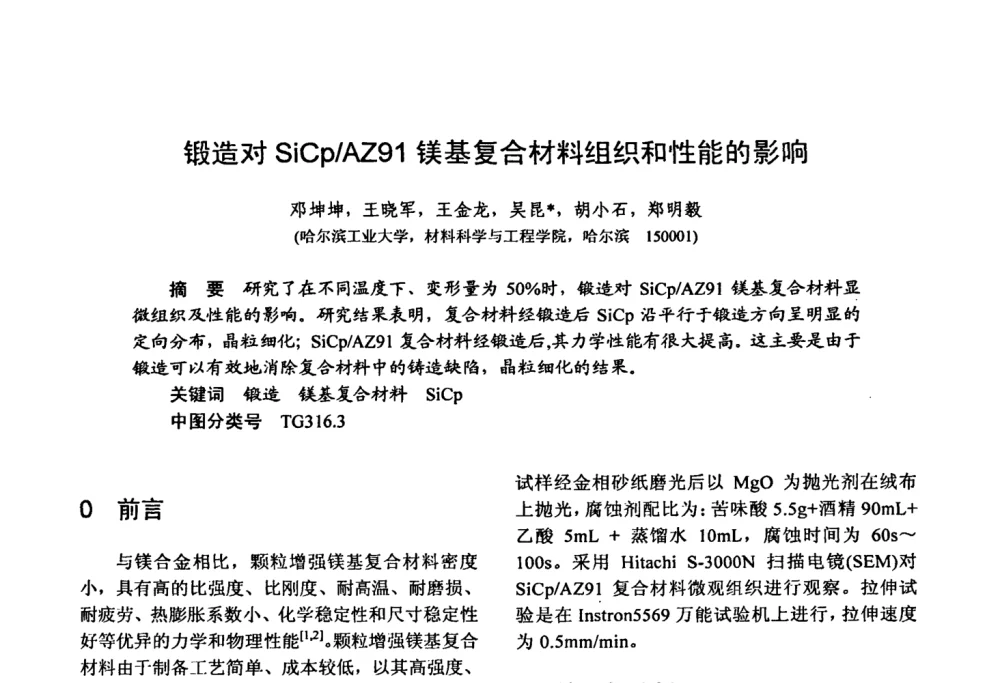 锻造对 SiCp/AZ91 镁基复合材料组织和性能的影响

邓坤坤，王晓军，王金龙，吴昆*，胡小石，郑明毅
(哈尔滨工业大学，材料科学与工程学院，哈尔滨 150001)

摘 要 研究了在不同温度下、变形量为 50%时，锻造对 SiCp/AZ91 镁基复合材料显微组织及性能的影响。研究结果表明，复合材料经锻造后 SiCp 沿平行于锻造方向呈明显的定向分布，晶粒细化；SiCp/AZ91 复合材料经锻造后,其力学性能有很大提高。这主要是由于锻造可以有效地消除复合材料中的铸造缺陷，晶粒细化的结果。

关键词 锻造 镁基复合材料 SiCp

中图分类号 TG316.3

0 前言

与镁合金相比，颗粒增强镁基复合材料密度小，具有高的比强度、比刚度、耐高温、耐磨损、耐疲劳、热膨胀系数小、化学稳定性和尺寸稳定性好等优异的力学和物理性能$^{[1,2]}$。颗粒增强镁基复合材料由于制备工艺简单、成本较低，以其高强度、

试样经金相砂纸磨光后以 MgO 为抛光剂在绒布上抛光，腐蚀剂配比为：苦味酸 5.5g+酒精 90mL+乙酸 5mL + 蒸馏水 10mL，腐蚀时间为 60s～100s。采用 Hitachi S-3000N 扫描电镜(SEM)对 SiCp/AZ91 复合材料微观组织进行观察。拉伸试验是在 Instron5569 万能试验机上进行，拉伸速度为 0.5mm/min。